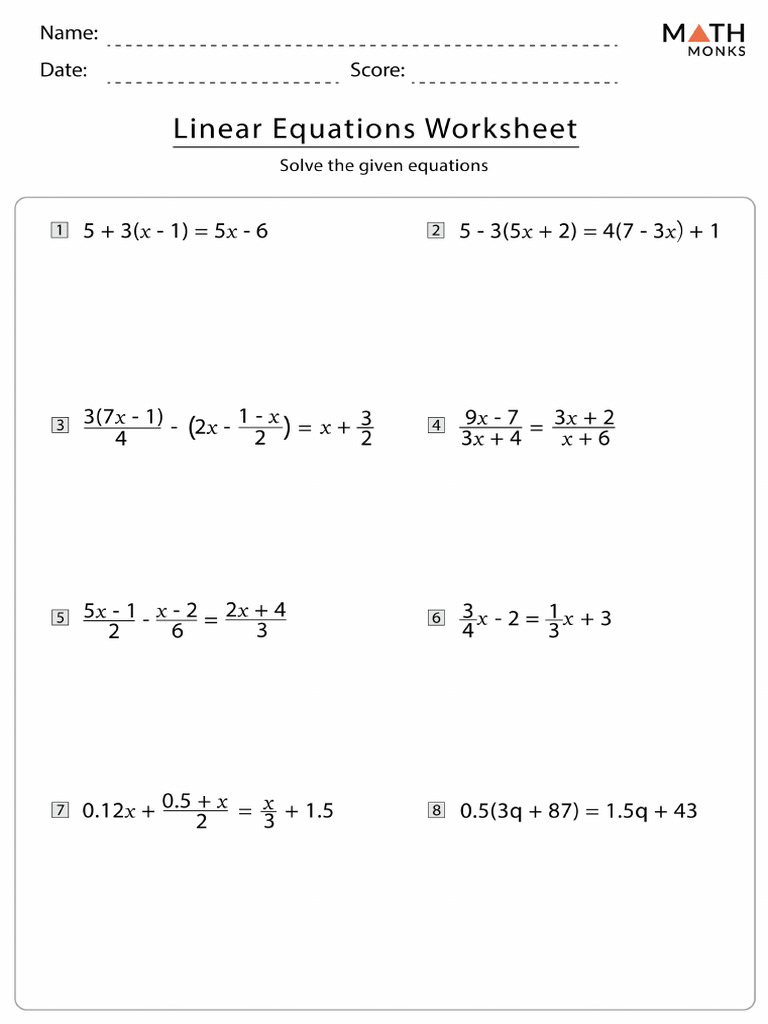 Name:

Date: Score:

MATH MONKS

Linear Equations Worksheet

Solve the given equations

1 $5 + 3(x - 1) = 5x - 6$

2 $5 - 3(5x + 2) = 4(7 - 3x) + 1$

3 $\frac{3(7x - 1)}{4} - (2x - \frac{1 - x}{2}) = x + \frac{3}{2}$

4 $\frac{9x - 7}{3x + 4} = \frac{3x + 2}{x + 6}$

5 $\frac{5x - 1}{2} - \frac{x - 2}{6} = \frac{2x + 4}{3}$

6 $\frac{3}{4}x - 2 = \frac{1}{3}x + 3$

7 $0.12x + \frac{0.5 + x}{2} = \frac{x}{3} + 1.5$

8 $0.5(3q + 87) = 1.5q + 43$